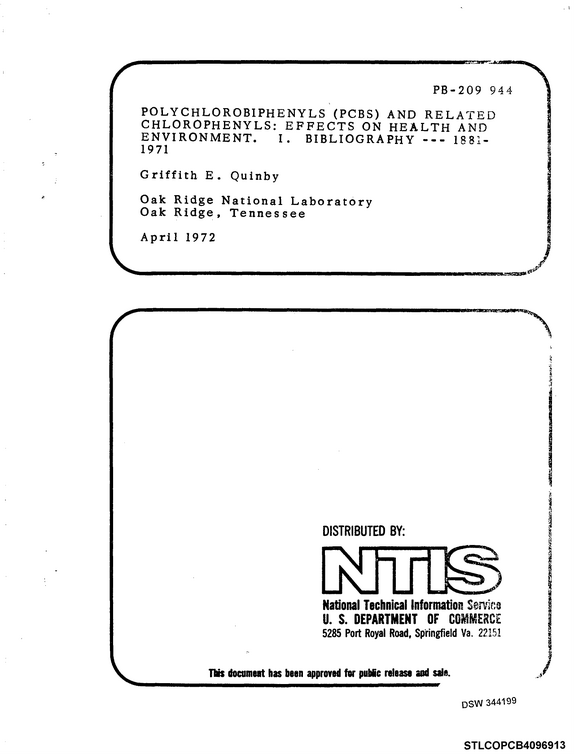 PB-209 944

POLYCHLOROBIPHENYLS (PCBS) AND RELATED CHLOROPHENYLS: EFFECTS ON HEALTH AND ENVIRONMENT. I. BIBLIOGRAPHY --- 1881-1971

Griffith E. Quinby

Oak Ridge National Laboratory
Oak Ridge, Tennessee

April 1972

DISTRIBUTED BY:

NTIS

National Technical Information Service
U. S. DEPARTMENT OF COMMERCE
5285 Port Royal Road, Springfield Va. 22151

This document has been approved for public release and sale.

DSW 344199

STLCOPCB4096913